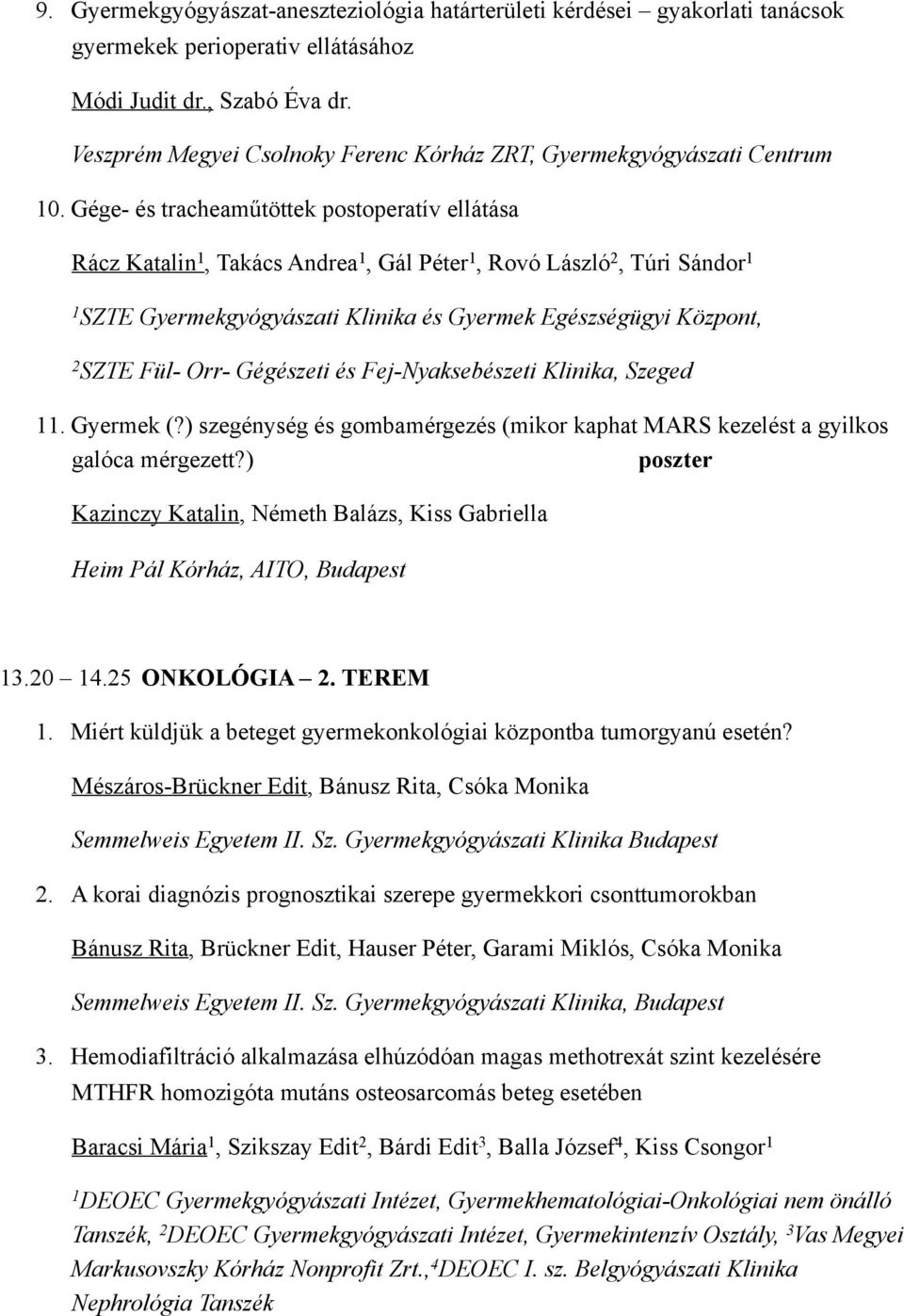 9. Gyermekgyógyászat-aneszteziológia határterületi kérdései – gyakorlati tanácsok gyermekek perioperativ ellátásához

Módi Judit dr., Szabó Éva dr.

Veszprém Megyei Csolnoky Ferenc Kórház ZRT, Gyermekgyógyászati Centrum

10. Gége- és tracheaműtöttek postoperatív ellátása

Rácz Katalin$^1$, Takács Andrea$^1$, Gál Péter$^1$, Rovó László$^2$, Túri Sándor$^1$

$^1$SZTE Gyermekgyógyászati Klinika és Gyermek Egészségügyi Központ,

$^2$SZTE Fül- Orr- Gégészeti és Fej-Nyaksebészeti Klinika, Szeged

11. Gyermek (?) szegénység és gombamérgezés (mikor kaphat MARS kezelést a gyilkos galóca mérgezett?) poszter

Kazinczy Katalin, Németh Balázs, Kiss Gabriella

Heim Pál Kórház, AITO, Budapest

13.20 14.25 ONKOLÓGIA – 2. TEREM

1. Miért küldjük a beteget gyermekonkológiai központba tumorgyanú esetén?

Mészáros-Brückner Edit, Bánusz Rita, Csóka Monika

Semmelweis Egyetem II. Sz. Gyermekgyógyászati Klinika Budapest

2. A korai diagnózis prognosztikai szerepe gyermekkori csonttumorokban

Bánusz Rita, Brückner Edit, Hauser Péter, Garami Miklós, Csóka Monika

Semmelweis Egyetem II. Sz. Gyermekgyógyászati Klinika, Budapest

3. Hemodiafiltráció alkalmazása elhúzódóan magas methotrexát szint kezelésére MTHFR homozigóta mutáns osteosarcomás beteg esetében

Baracsi Mária$^1$, Szikszay Edit$^2$, Bárdi Edit$^3$, Balla József$^4$, Kiss Csongor$^1$

$^1$DEOEC Gyermekgyógyászati Intézet, Gyermekhematológiai-Onkológiai nem önálló Tanszék, $^2$DEOEC Gyermekgyógyászati Intézet, Gyermekintenzív Osztály, $^3$Vas Megyei Markusovszky Kórház Nonprofit Zrt.,$^4$DEOEC I. sz. Belgyógyászati Klinika Nephrológia Tanszék